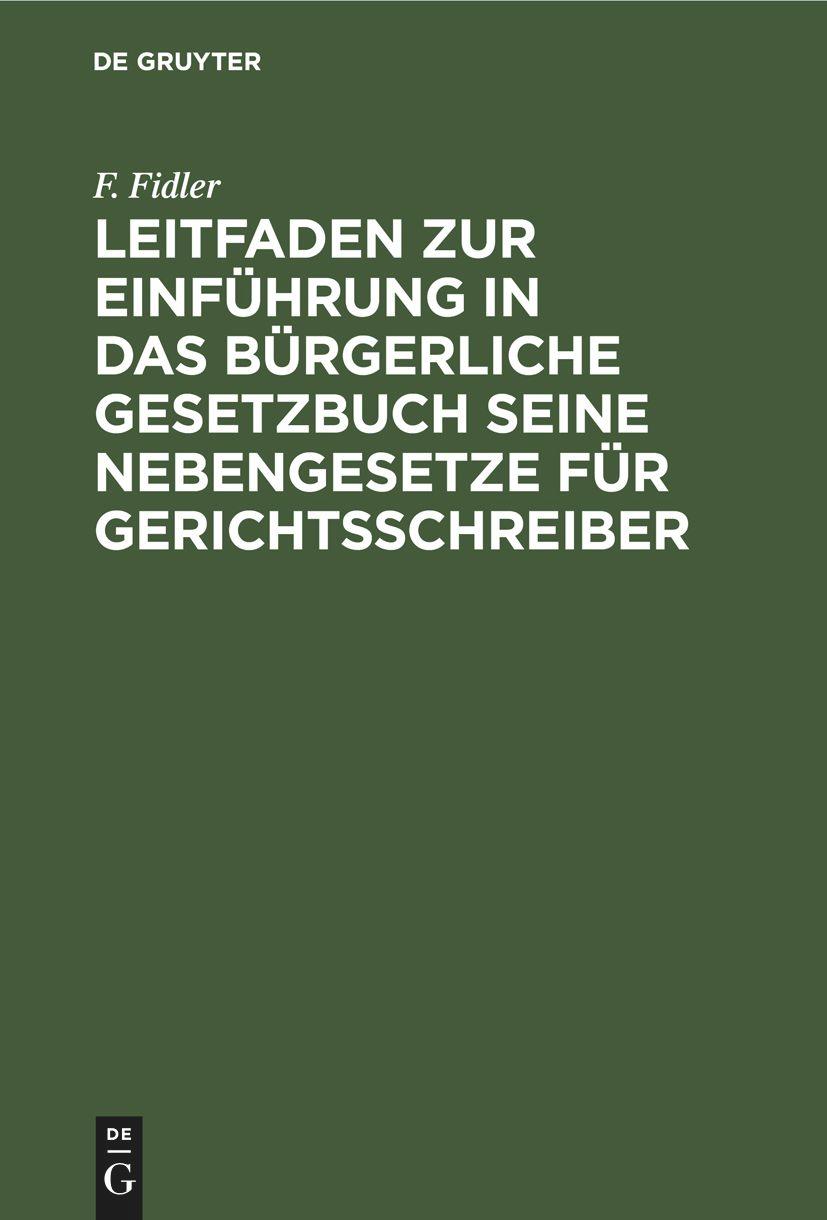 DE GRUYTER

F. Fidler

LEITFADEN ZUR EINFÜHRUNG IN DAS BÜRGERLICHE GESETZBUCH SEINE NEBENGESETZE FÜR GERICHTSSCHREIBER

DE
G